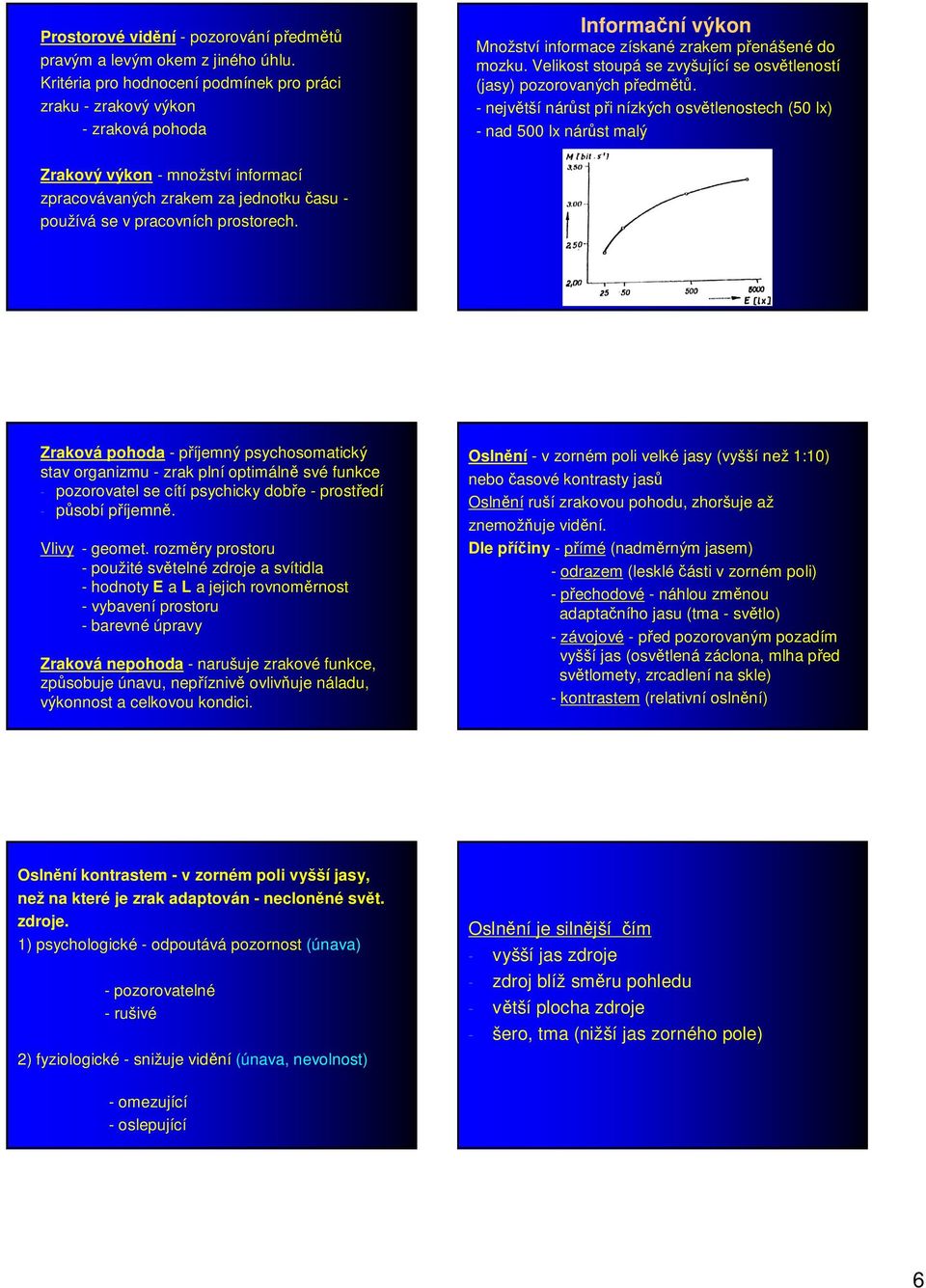 Prostorové vidění - pozorování předmětů pravým a levým okem z jiného úhlu.
Kritéria pro hodnocení podmínek pro práci zraku - zrakový výkon
- zraková pohoda

Zrakový výkon - množství informací zpracovávaných zrakem za jednotku času - používá se v pracovních prostorech.

Informační výkon
Množství informace získané zrakem přenášené do mozku. Velikost stoupá se zvyšující se osvětleností (jasy) pozorovaných předmětů.
- největší nárůst při nízkých osvětlenostech (50 lx)
- nad 500 lx nárůst malý

M [bit . s⁻¹]
3,50
3,00
2,50
2,00
25 50 500 5000
E [lx]

Zraková pohoda - příjemný psychosomatický stav organizmu - zrak plní optimálně své funkce
- pozorovatel se cítí psychicky dobře - prostředí
- působí příjemně.

Vlivy - geomet. rozměry prostoru
- použité světelné zdroje a svítidla
- hodnoty E a L a jejich rovnoměrnost
- vybavení prostoru
- barevné úpravy

Zraková nepohoda - narušuje zrakové funkce, způsobuje únavu, nepříznivě ovlivňuje náladu, výkonnost a celkovou kondici.

Oslnění - v zorném poli velké jasy (vyšší než 1:10) nebo časové kontrasty jasů
Oslnění ruší zrakovou pohodu, zhoršuje až znemožňuje vidění.
Dle příčiny - přímé (nadměrným jasem)
- odrazem (lesklé části v zorném poli)
- přechodové - náhlou změnou adaptačního jasu (tma - světlo)
- závojové - před pozorovaným pozadím vyšší jas (osvětlená záclona, mlha před světlomety, zrcadlení na skle)
- kontrastem (relativní oslnění)

Oslnění kontrastem - v zorném poli vyšší jasy, než na které je zrak adaptován - necloněné svět. zdroje.
1) psychologické - odpoutává pozornost (únava)

- pozorovatelné
- rušivé

2) fyziologické - snižuje vidění (únava, nevolnost)

- omezující
- oslepující

Oslnění je silnější čím
- vyšší jas zdroje
- zdroj blíž směru pohledu
- větší plocha zdroje
- šero, tma (nižší jas zorného pole)

6